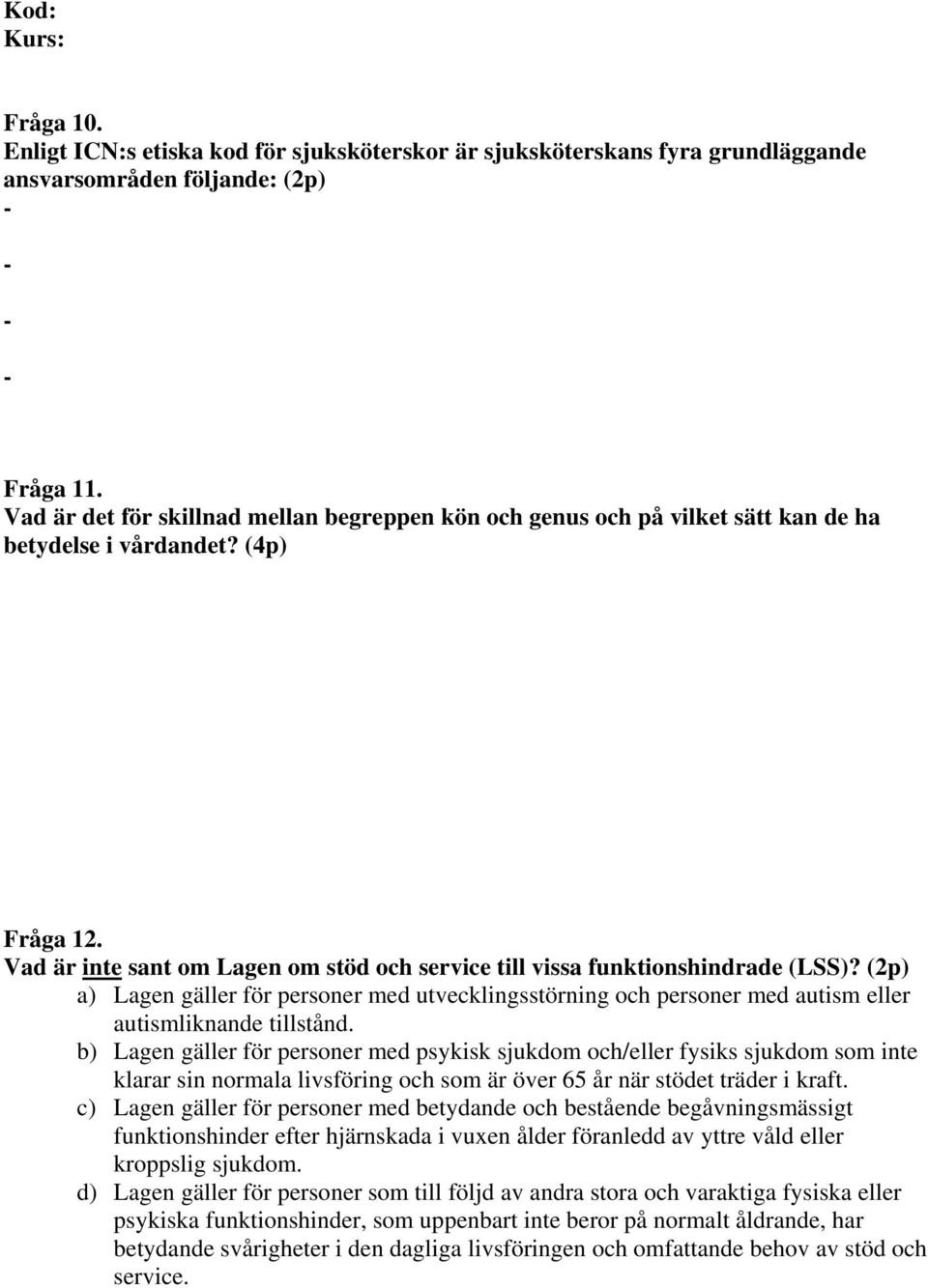 Kod:
Kurs:

Fråga 10.
Enligt ICN:s etiska kod för sjuksköterskor är sjuksköterskans fyra grundläggande ansvarsområden följande: (2p)
-
-
-
-

Fråga 11.
Vad är det för skillnad mellan begreppen kön och genus och på vilket sätt kan de ha betydelse i vårdandet? (4p)

Fråga 12.
Vad är inte sant om Lagen om stöd och service till vissa funktionshindrade (LSS)? (2p)
a) Lagen gäller för personer med utvecklingsstörning och personer med autism eller autismliknande tillstånd.
b) Lagen gäller för personer med psykisk sjukdom och/eller fysiks sjukdom som inte klarar sin normala livsföring och som är över 65 år när stödet träder i kraft.
c) Lagen gäller för personer med betydande och bestående begåvningsmässigt funktionshinder efter hjärnskada i vuxen ålder föranledd av yttre våld eller kroppslig sjukdom.
d) Lagen gäller för personer som till följd av andra stora och varaktiga fysiska eller psykiska funktionshinder, som uppenbart inte beror på normalt åldrande, har betydande svårigheter i den dagliga livsföringen och omfattande behov av stöd och service.